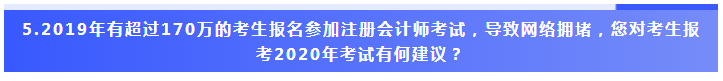 5.2019年有超过170万的考生报名参加注册会计师考试，导致网络拥堵，您对考生报考2020年考试有何建议？